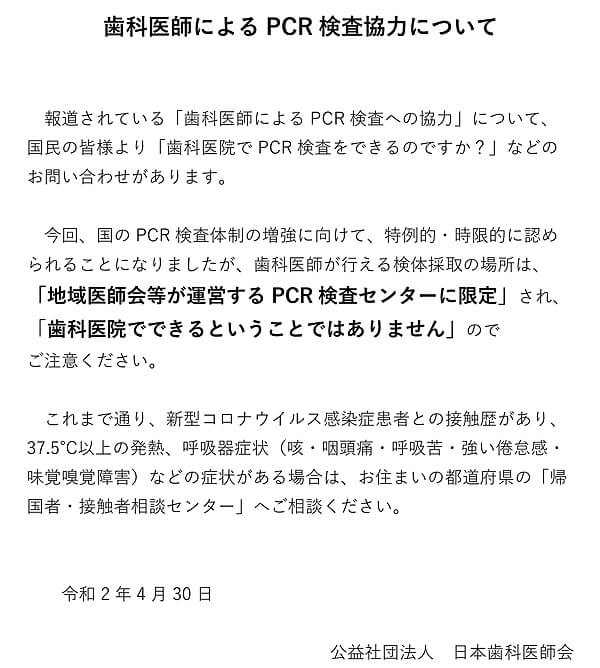 歯科医師による PCR 検査協力について

報道されている「歯科医師による PCR 検査への協力」について、国民の皆様より「歯科医院で PCR 検査をできるのですか？」などのお問い合わせがあります。

今回、国の PCR 検査体制の増強に向けて、特例的・時限的に認められることになりましたが、歯科医師が行える検体採取の場所は、「地域医師会等が運営する PCR 検査センターに限定」され、「歯科医院でできるということではありません」のでご注意ください。

これまで通り、新型コロナウイルス感染症患者との接触歴があり、37.5°C以上の発熱、呼吸器症状（咳・咽頭痛・呼吸苦・強い倦怠感・味覚嗅覚障害）などの症状がある場合は、お住まいの都道府県の「帰国者・接触者相談センター」へご相談ください。

令和 2 年 4 月 30 日

公益社団法人　日本歯科医師会